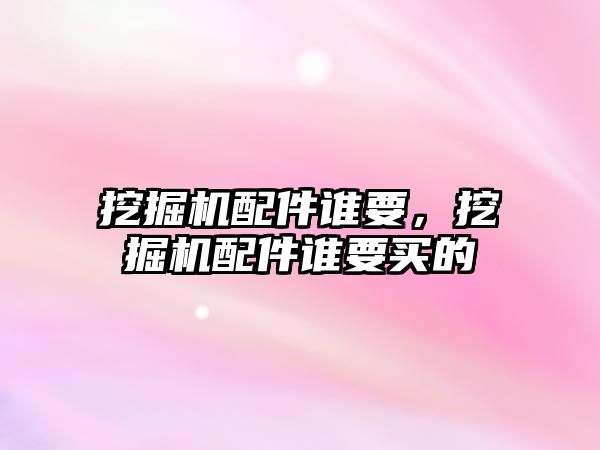 挖掘机配件谁要，挖掘机配件谁要买的